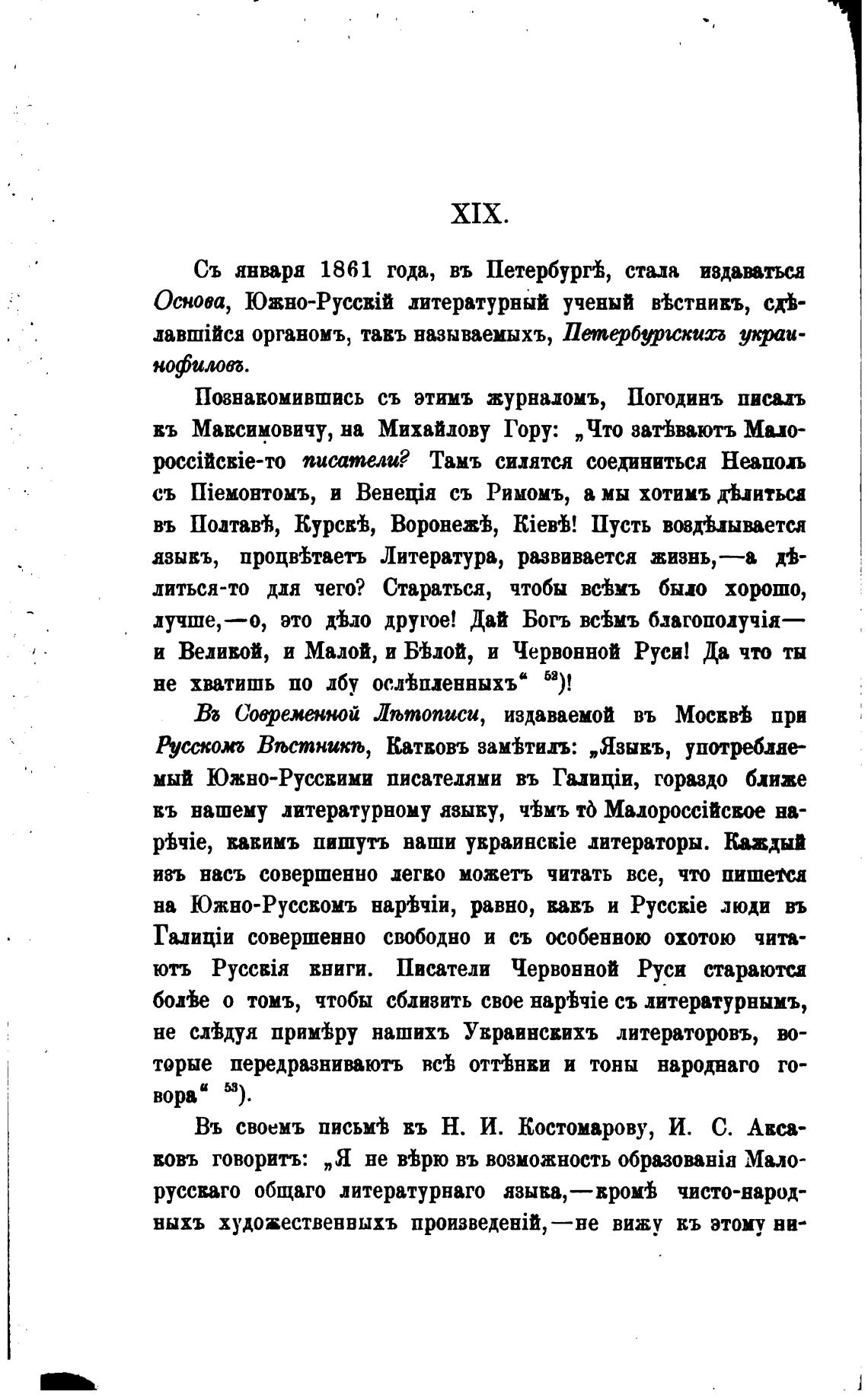 XIX.

Съ января 1861 года, въ Петербургѣ, стала издаваться Основа, Южно-Русскій литературный ученый вѣстникъ, сдѣлавшійся органомъ, такъ называемыхъ, Петербургскихъ украинофиловъ.

Познакомившись съ этимъ журналомъ, Погодинъ писалъ къ Максимовичу, на Михайлову Гору: „Что затѣваютъ Малороссійскіе-то писатели? Тамъ силятся соединиться Неаполь съ Піемонтомъ, и Венеція съ Римомъ, а мы хотимъ дѣлиться въ Полтавѣ, Курскѣ, Воронежѣ, Кіевѣ! Пусть воздѣлывается языкъ, процвѣтаетъ Литература, развивается жизнь,—а дѣлиться-то для чего? Стараться, чтобы всѣмъ было хорошо, лучше,—о, это дѣло другое! Дай Богъ всѣмъ благополучія—и Великой, и Малой, и Бѣлой, и Червонной Руси! Да что ты не хватишь по лбу ослѣпленныхъ“ $^{52}$)!

Въ Современной Лѣтописи, издаваемой въ Москвѣ при Русскомъ Вѣстникѣ, Катковъ замѣтилъ: „Языкъ, употребляемый Южно-Русскими писателями въ Галиціи, гораздо ближе къ нашему литературному языку, чѣмъ то̀ Малороссійское нарѣчіе, какимъ пишутъ наши украинскіе литераторы. Каждый изъ насъ совершенно легко можетъ читать все, что пишется на Южно-Русскомъ нарѣчіи, равно, какъ и Русскіе люди въ Галиціи совершенно свободно и съ особенною охотою читаютъ Русскія книги. Писатели Червонной Руси стараются болѣе о томъ, чтобы сблизить свое нарѣчіе съ литературнымъ, не слѣдуя примѣру нашихъ Украинскихъ литераторовъ, которые передразниваютъ всѣ оттѣнки и тоны народнаго говора“ $^{53}$).

Въ своемъ письмѣ къ Н. И. Костомарову, И. С. Аксаковъ говоритъ: „Я не вѣрю въ возможность образованія Малорусскаго общаго литературнаго языка,—кромѣ чисто-народныхъ художественныхъ произведеній,—не вижу къ этому ни-